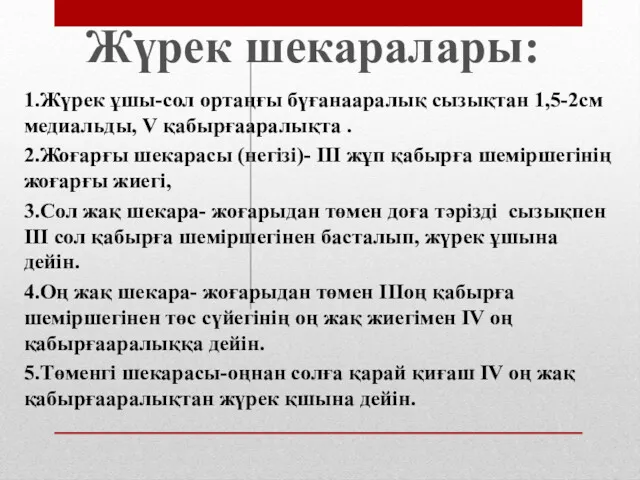 Жүрек шекаралары:

1.Жүрек ұшы-сол ортаңғы бұғанааралық сызықтан 1,5-2см медиальды, V қабырғааралықта .

2.Жоғарғы шекарасы (негізі)- III жұп қабырға шеміршегінің жоғарғы жиегі,

3.Сол жақ шекара- жоғарыдан төмен доға тәрізді сызықпен III сол қабырға шеміршегінен басталып, жүрек ұшына дейін.

4.Оң жақ шекара- жоғарыдан төмен IIIоң қабырға шеміршегінен төс сүйегінің оң жақ жиегімен IV оң қабырғааралыққа дейін.

5.Төменгі шекарасы-оңнан солға қарай қиғаш IV оң жақ қабырғааралықтан жүрек қшына дейін.